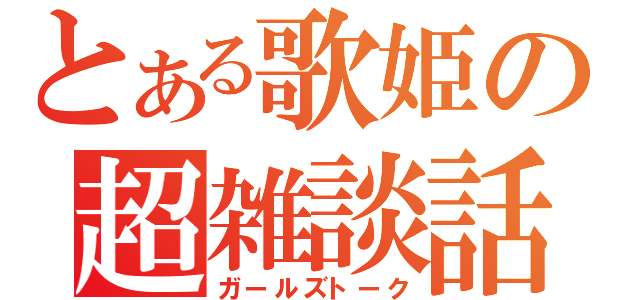 とある歌姫の
超雑談話
ガールズトーク